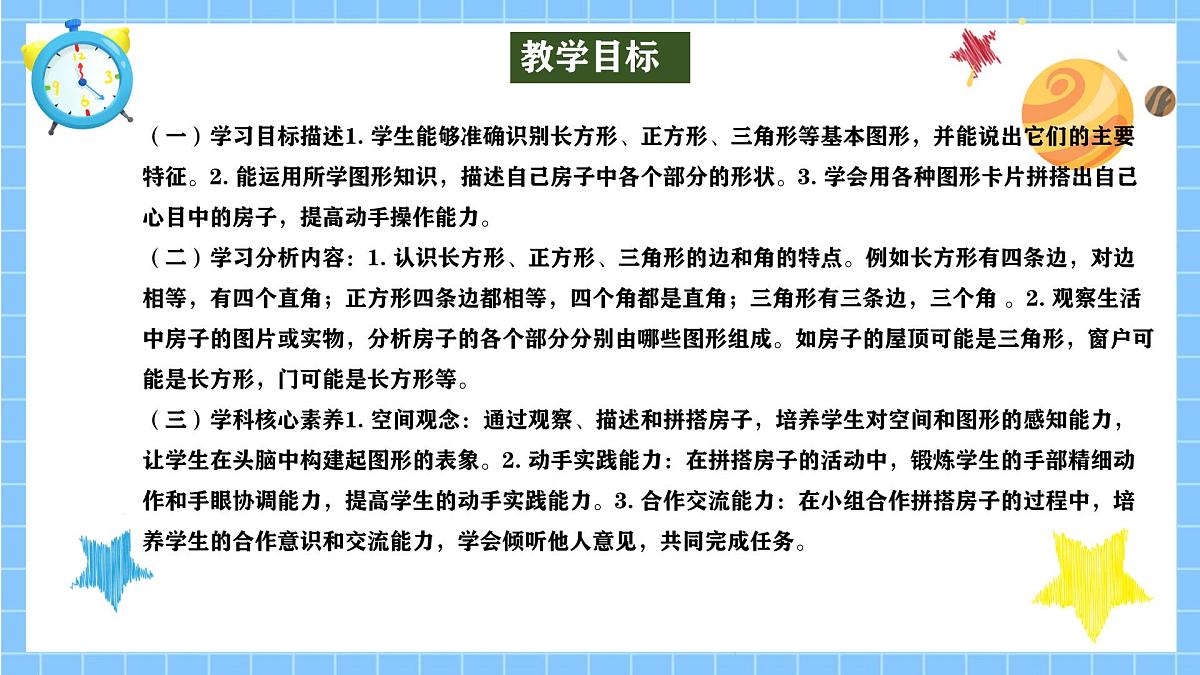 教学目标

（一）学习目标描述1. 学生能够准确识别长方形、正方形、三角形等基本图形，并能说出它们的主要特征。2. 能运用所学图形知识，描述自己房子中各个部分的形状。3. 学会用各种图形卡片拼搭出自己心目中的房子，提高动手操作能力。
（二）学习分析内容：1. 认识长方形、正方形、三角形的边和角的特点。例如长方形有四条边，对边相等，有四个直角；正方形四条边都相等，四个角都是直角；三角形有三条边，三个角 。2. 观察生活中房子的图片或实物，分析房子的各个部分分别由哪些图形组成。如房子的屋顶可能是三角形，窗户可能是长方形，门可能是长方形等。
（三）学科核心素养1. 空间观念：通过观察、描述和拼搭房子，培养学生对空间和图形的感知能力，让学生在头脑中构建起图形的表象。2. 动手实践能力：在拼搭房子的活动中，锻炼学生的手部精细动作和手眼协调能力，提高学生的动手实践能力。3. 合作交流能力：在小组合作拼搭房子的过程中，培养学生的合作意识和交流能力，学会倾听他人意见，共同完成任务。